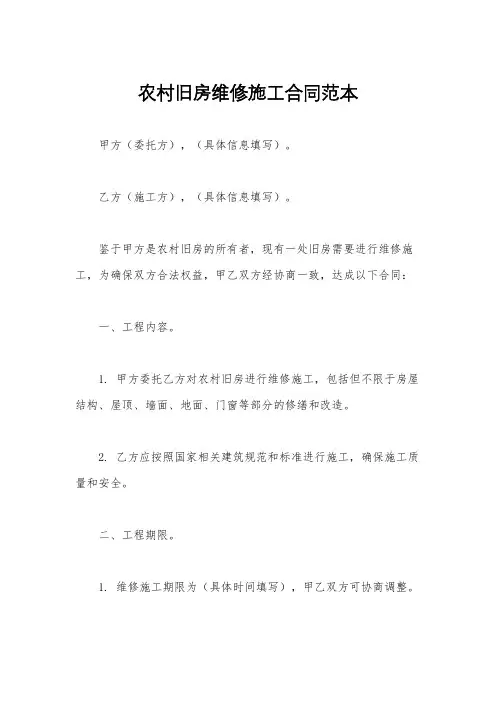 农村旧房维修施工合同范本

甲方（委托方），（具体信息填写）。

乙方（施工方），（具体信息填写）。

鉴于甲方是农村旧房的所有者，现有一处旧房需要进行维修施工，为确保双方合法权益，甲乙双方经协商一致，达成以下合同：

一、工程内容。

1. 甲方委托乙方对农村旧房进行维修施工，包括但不限于房屋结构、屋顶、墙面、地面、门窗等部分的修缮和改造。

2. 乙方应按照国家相关建筑规范和标准进行施工，确保施工质量和安全。

二、工程期限。

1. 维修施工期限为（具体时间填写），甲乙双方可协商调整。